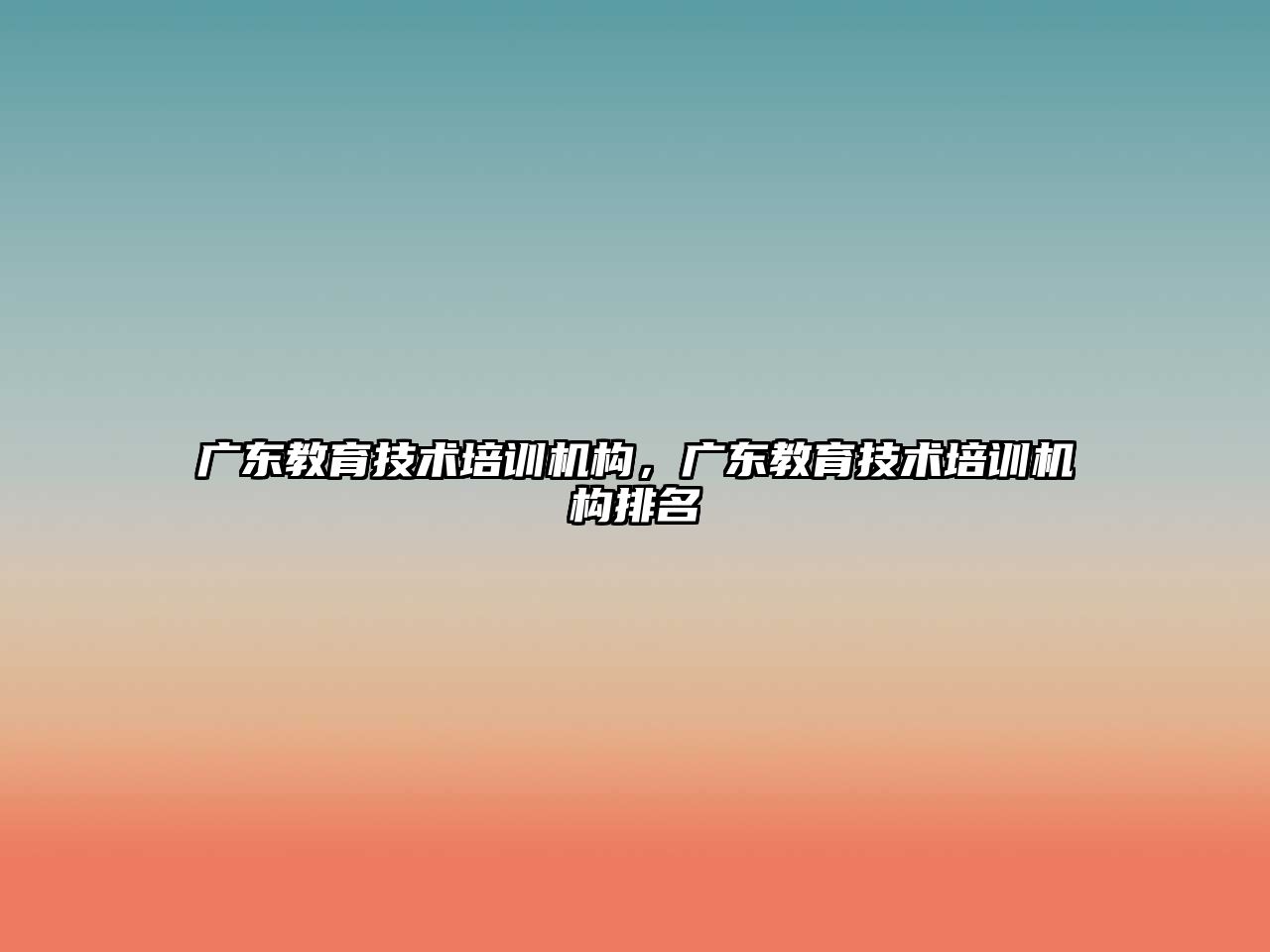 广东教育技术培训机构，广东教育技术培训机构排名